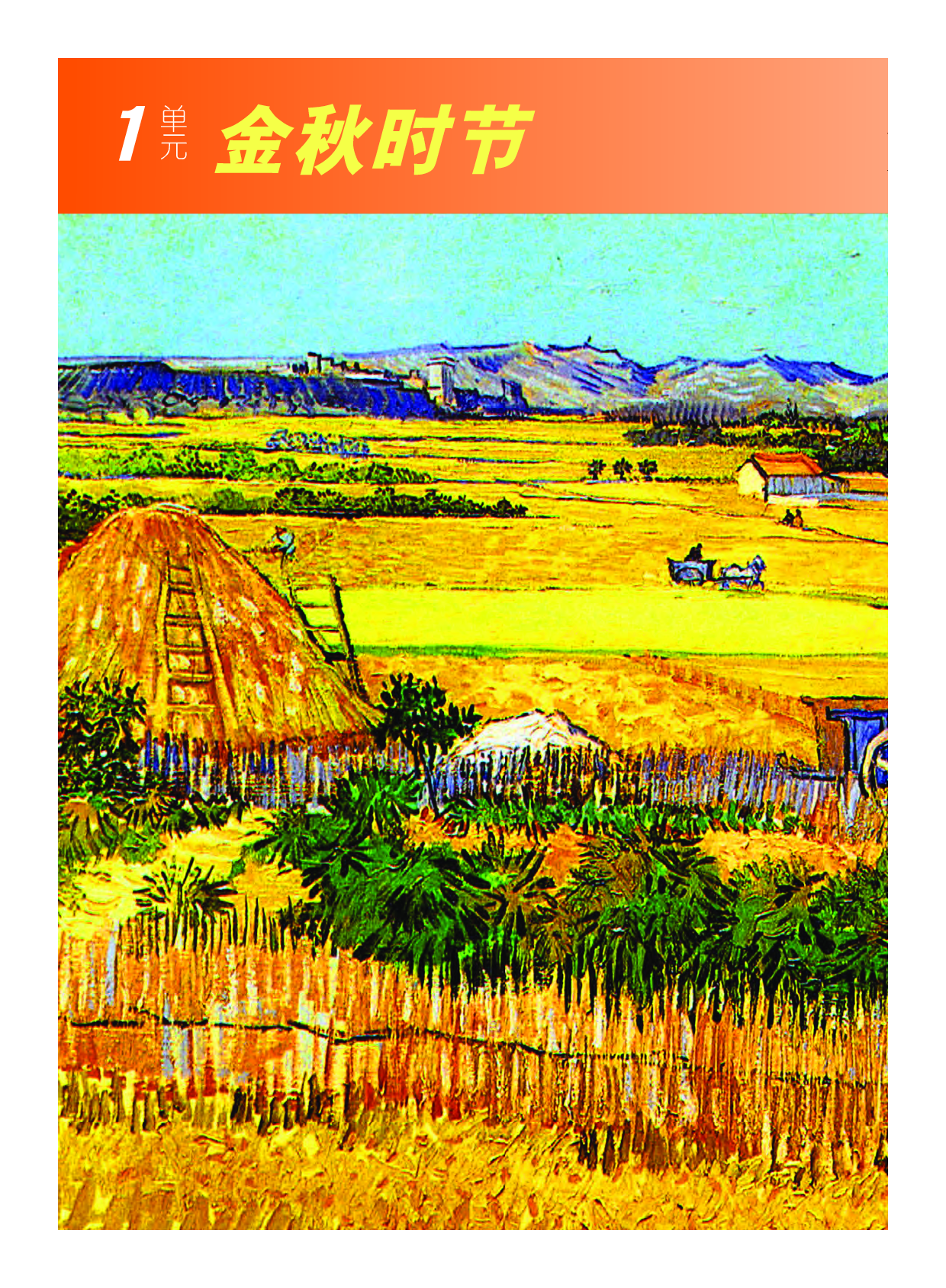 1 单元 金秋时节